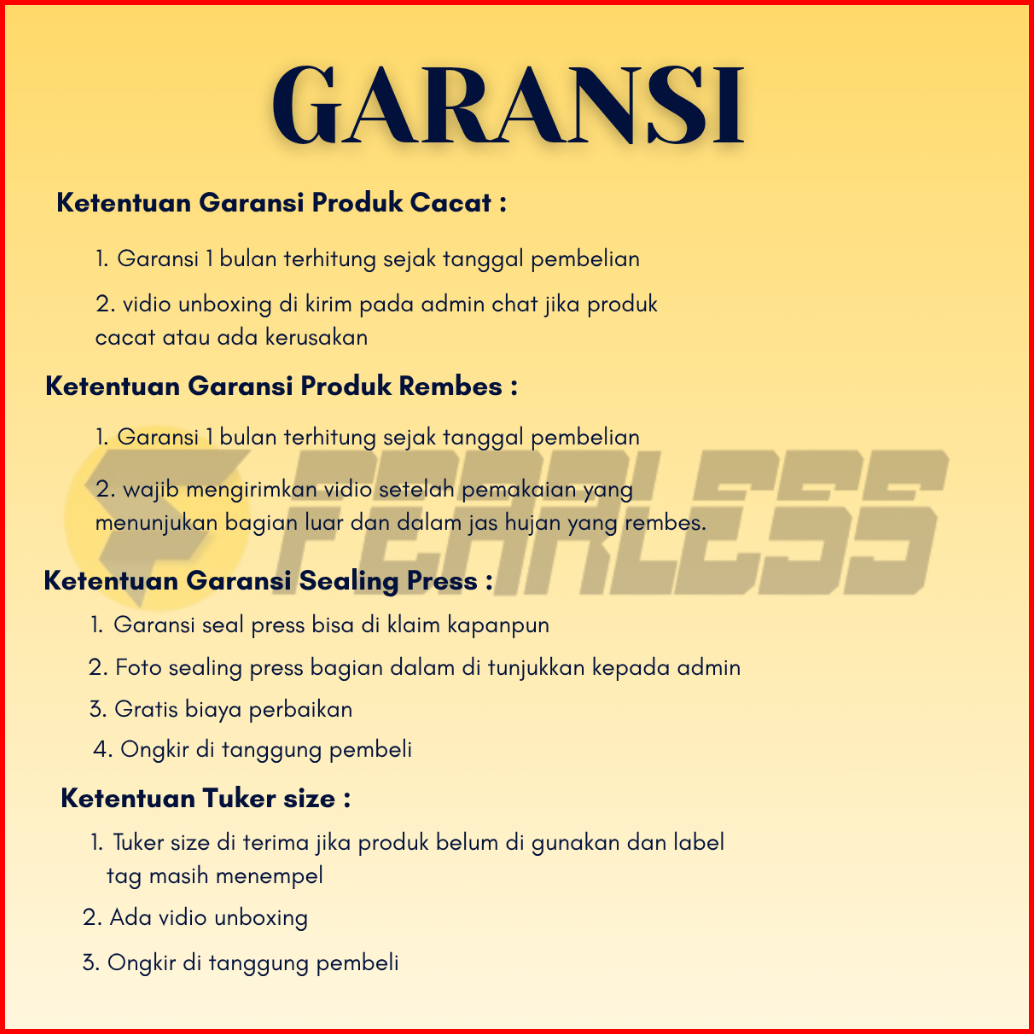 GARANSI

Ketentuan Garansi Produk Cacat :

1. Garansi 1 bulan terhitung sejak tanggal pembelian

2. vidio unboxing di kirim pada admin chat jika produk cacat atau ada kerusakan

Ketentuan Garansi Produk Rembes :

1. Garansi 1 bulan terhitung sejak tanggal pembelian

2. wajib mengirimkan vidio setelah pemakaian yang menunjukan bagian luar dan dalam jas hujan yang rembes.

Ketentuan Garansi Sealing Press :

1. Garansi seal press bisa di klaim kapanpun

2. Foto sealing press bagian dalam di tunjukkan kepada admin

3. Gratis biaya perbaikan

4. Ongkir di tanggung pembeli

Ketentuan Tuker size :

1. Tuker size di terima jika produk belum di gunakan dan label tag masih menempel

2. Ada vidio unboxing

3. Ongkir di tanggung pembeli

FEARLESS